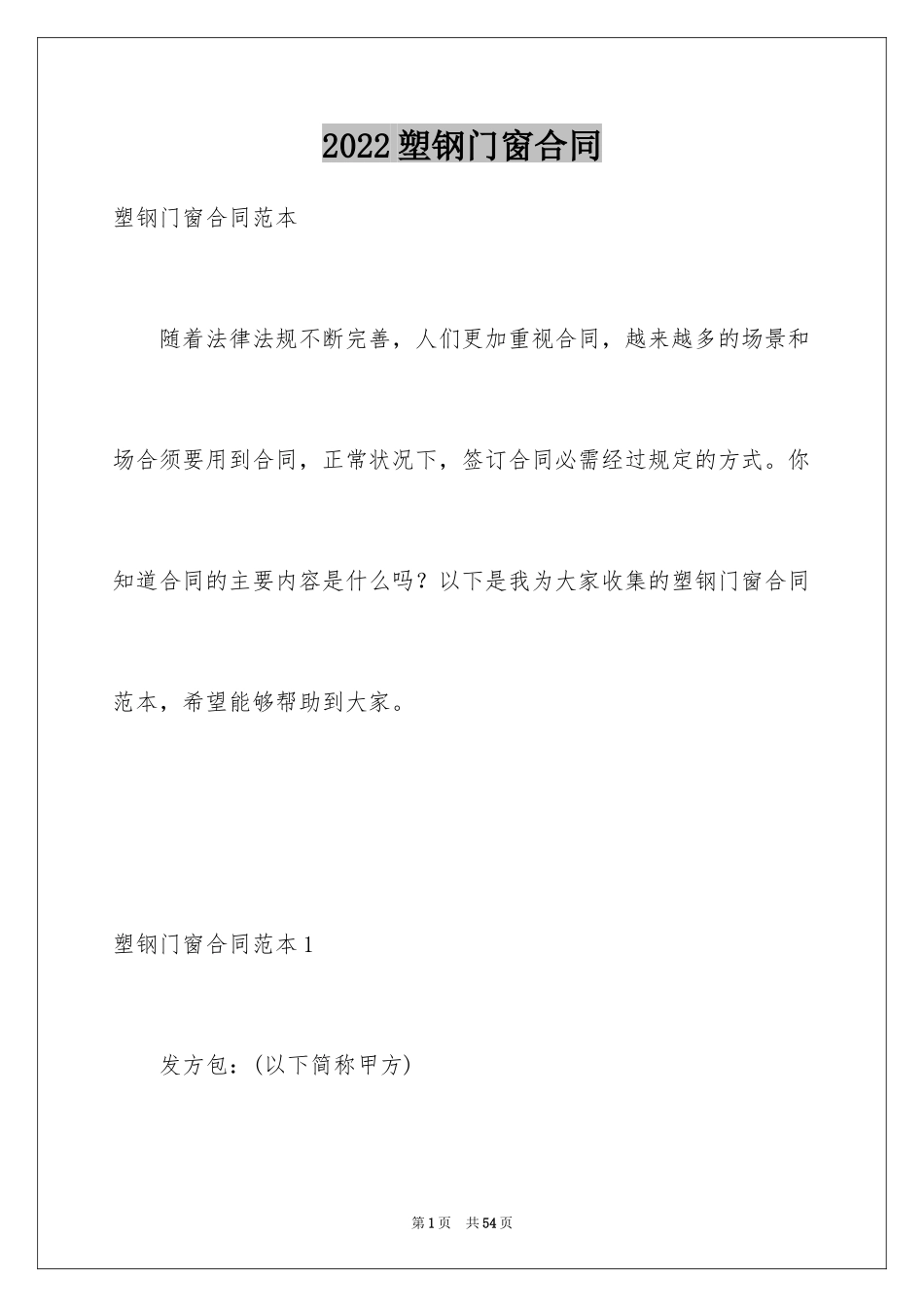 2022塑钢门窗合同

塑钢门窗合同范本

随着法律法规不断完善，人们更加重视合同，越来越多的场景和场合须要用到合同，正常状况下，签订合同必需经过规定的方式。你知道合同的主要内容是什么吗？以下是我为大家收集的塑钢门窗合同范本，希望能够帮助到大家。

塑钢门窗合同范本1

发方包：(以下简称甲方)

第1页 共54页